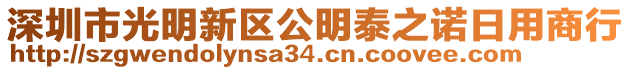 深圳市光明新区公明泰之诺日用商行
http://szgwendolynsa34.cn.coovee.com